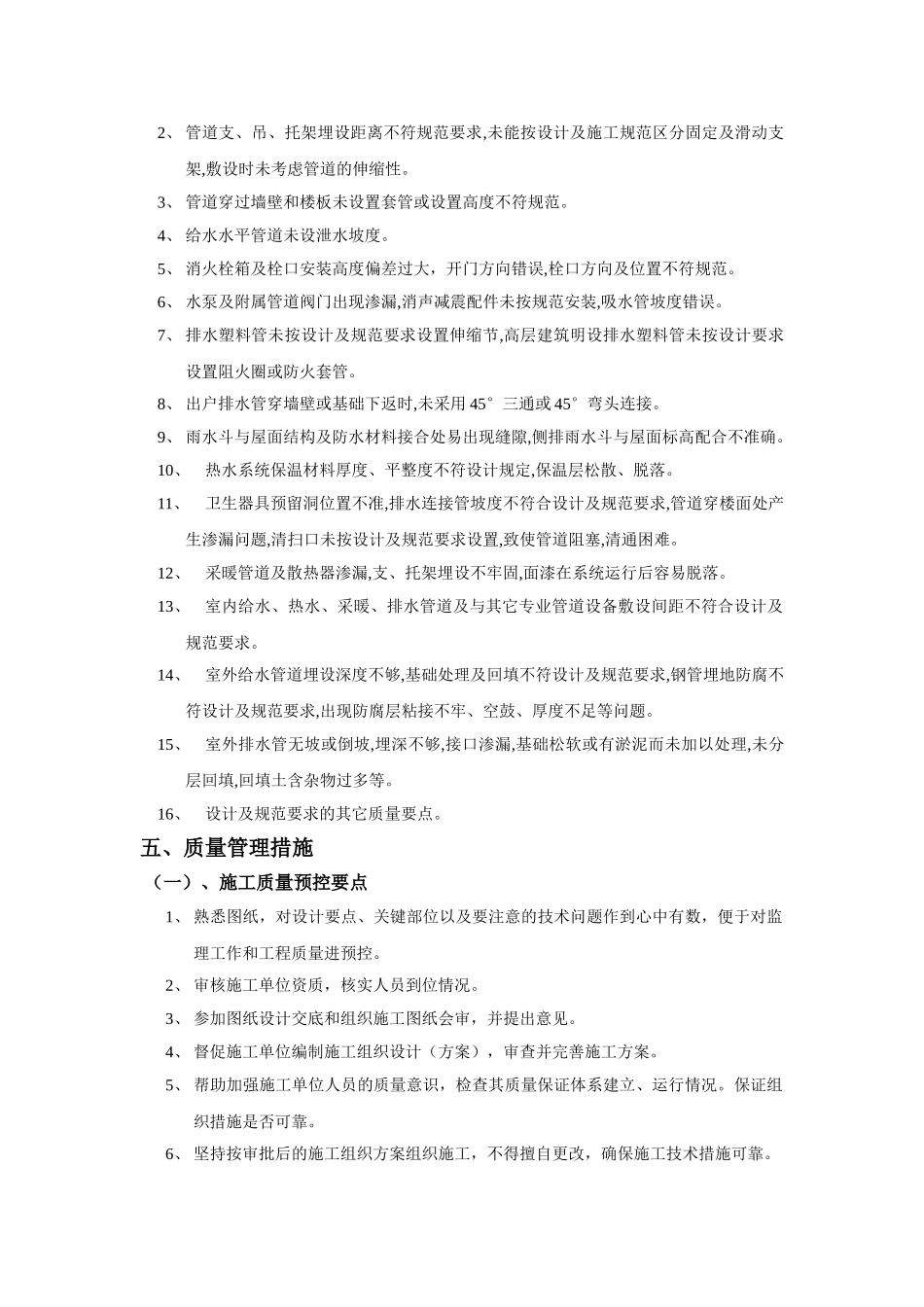 2、 管道支、吊、托架埋设距离不符规范要求,未能按设计及施工规范区分固定及滑动支架,敷设时未考虑管道的伸缩性。

3、 管道穿过墙壁和楼板未设置套管或设置高度不符规范。

4、 给水水平管道未设泄水坡度。

5、 消火栓箱及栓口安装高度偏差过大，开门方向错误,栓口方向及位置不符规范。

6、 水泵及附属管道阀门出现渗漏,消声减震配件未按规范安装,吸水管坡度错误。

7、 排水塑料管未按设计及规范要求设置伸缩节,高层建筑明设排水塑料管未按设计要求设置阻火圈或防火套管。

8、 出户排水管穿墙壁或基础下返时,未采用 45°三通或 45°弯头连接。

9、 雨水斗与屋面结构及防水材料接合处易出现缝隙,侧排雨水斗与屋面标高配合不准确。

10、 热水系统保温材料厚度、平整度不符设计规定,保温层松散、脱落。

11、 卫生器具预留洞位置不准,排水连接管坡度不符合设计及规范要求,管道穿楼面处产生渗漏问题,清扫口未按设计及规范要求设置,致使管道阻塞,清通困难。

12、 采暖管道及散热器渗漏,支、托架埋设不牢固,面漆在系统运行后容易脱落。

13、 室内给水、热水、采暖、排水管道及与其它专业管道设备敷设间距不符合设计及规范要求。

14、 室外给水管道埋设深度不够,基础处理及回填不符设计及规范要求,钢管埋地防腐不符设计及规范要求,出现防腐层粘接不牢、空鼓、厚度不足等问题。

15、 室外排水管无坡或倒坡,埋深不够,接口渗漏,基础松软或有淤泥而未加以处理,未分层回填,回填土含杂物过多等。

16、 设计及规范要求的其它质量要点。

五、质量管理措施

（一）、施工质量预控要点

1、 熟悉图纸，对设计要点、关键部位以及要注意的技术问题作到心中有数，便于对监理工作和工程质量进预控。

2、 审核施工单位资质，核实人员到位情况。

3、 参加图纸设计交底和组织施工图纸会审，并提出意见。

4、 督促施工单位编制施工组织设计（方案），审查并完善施工方案。

5、 帮助加强施工单位人员的质量意识，检查其质量保证体系建立、运行情况。保证组织措施是否可靠。

6、 坚持按审批后的施工组织方案组织施工，不得擅自更改，确保施工技术措施可靠。